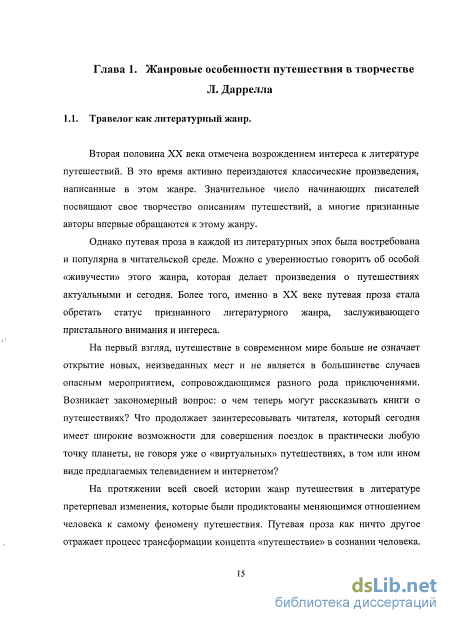 Глава 1. Жанровые особенности путешествия в творчестве Л. Даррелла

1.1. Травелог как литературный жанр.

Вторая половина XX века отмечена возрождением интереса к литературе путешествий. В это время активно переиздаются классические произведения, написанные в этом жанре. Значительное число начинающих писателей посвящают свое творчество описаниям путешествий, а многие признанные авторы впервые обращаются к этому жанру.

Однако путевая проза в каждой из литературных эпох была востребована и популярна в читательской среде. Можно с уверенностью говорить об особой «живучести» этого жанра, которая делает произведения о путешествиях актуальными и сегодня. Более того, именно в XX веке путевая проза стала обретать статус признанного литературного жанра, заслуживающего пристального внимания и интереса.

На первый взгляд, путешествие в современном мире больше не означает открытие новых, неизведанных мест и не является в большинстве случаев опасным мероприятием, сопровождающимся разного рода приключениями. Возникает закономерный вопрос: о чем теперь могут рассказывать книги о путешествиях? Что продолжает заинтересовывать читателя, который сегодня имеет широкие возможности для совершения поездок в практически любую точку планеты, не говоря уже о «виртуальных» путешествиях, в том или ином виде предлагаемых телевидением и интернетом?

На протяжении всей своей истории жанр путешествия в литературе претерпевал изменения, которые были продиктованы меняющимся отношением человека к самому феномену путешествия. Путевая проза как ничто другое отражает процесс трансформации концепта «путешествие» в сознании человека.

15

dsLib.net
библиотека диссертаций